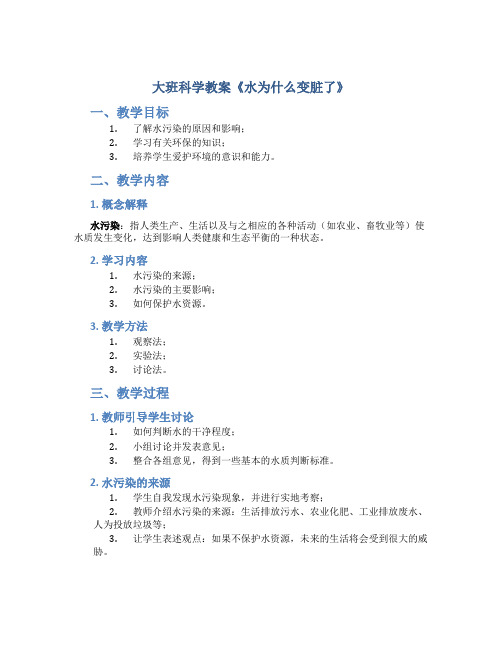 大班科学教案《水为什么变脏了》

一、教学目标

1. 了解水污染的原因和影响；
2. 学习有关环保的知识；
3. 培养学生爱护环境的意识和能力。

二、教学内容

1. 概念解释

水污染：指人类生产、生活以及与之相应的各种活动（如农业、畜牧业等）使水质发生变化，达到影响人类健康和生态平衡的一种状态。

2. 学习内容

1. 水污染的来源；
2. 水污染的主要影响；
3. 如何保护水资源。

3. 教学方法

1. 观察法；
2. 实验法；
3. 讨论法。

三、教学过程

1. 教师引导学生讨论

1. 如何判断水的干净程度；
2. 小组讨论并发表意见；
3. 整合各组意见，得到一些基本的水质判断标准。

2. 水污染的来源

1. 学生自我发现水污染现象，并进行实地考察；
2. 教师介绍水污染的来源：生活排放污水、农业化肥、工业排放废水、人为投放垃圾等；
3. 让学生表述观点：如果不保护水资源，未来的生活将会受到很大的威胁。